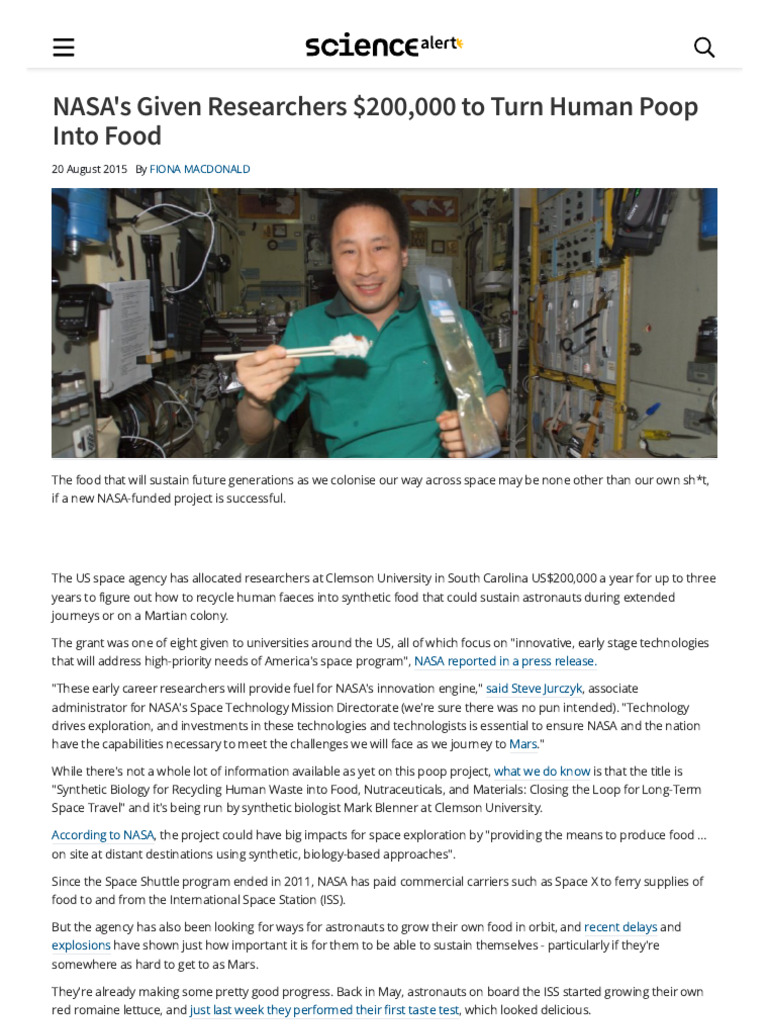 sciencealert

NASA's Given Researchers $200,000 to Turn Human Poop Into Food

20 August 2015 By FIONA MACDONALD

The food that will sustain future generations as we colonise our way across space may be none other than our own sh*t, if a new NASA-funded project is successful.

The US space agency has allocated researchers at Clemson University in South Carolina US$200,000 a year for up to three years to figure out how to recycle human faeces into synthetic food that could sustain astronauts during extended journeys or on a Martian colony.

The grant was one of eight given to universities around the US, all of which focus on "innovative, early stage technologies that will address high-priority needs of America's space program", NASA reported in a press release.

"These early career researchers will provide fuel for NASA's innovation engine," said Steve Jurczyk, associate administrator for NASA's Space Technology Mission Directorate (we're sure there was no pun intended). "Technology drives exploration, and investments in these technologies and technologists is essential to ensure NASA and the nation have the capabilities necessary to meet the challenges we will face as we journey to Mars."

While there's not a whole lot of information available as yet on this poop project, what we do know is that the title is "Synthetic Biology for Recycling Human Waste into Food, Nutraceuticals, and Materials: Closing the Loop for Long-Term Space Travel" and it's being run by synthetic biologist Mark Blenner at Clemson University.

According to NASA, the project could have big impacts for space exploration by "providing the means to produce food ... on site at distant destinations using synthetic, biology-based approaches".

Since the Space Shuttle program ended in 2011, NASA has paid commercial carriers such as Space X to ferry supplies of food to and from the International Space Station (ISS).

But the agency has also been looking for ways for astronauts to grow their own food in orbit, and recent delays and explosions have shown just how important it is for them to be able to sustain themselves - particularly if they're somewhere as hard to get to as Mars.

They're already making some pretty good progress. Back in May, astronauts on board the ISS started growing their own red romaine lettuce, and just last week they performed their first taste test, which looked delicious.